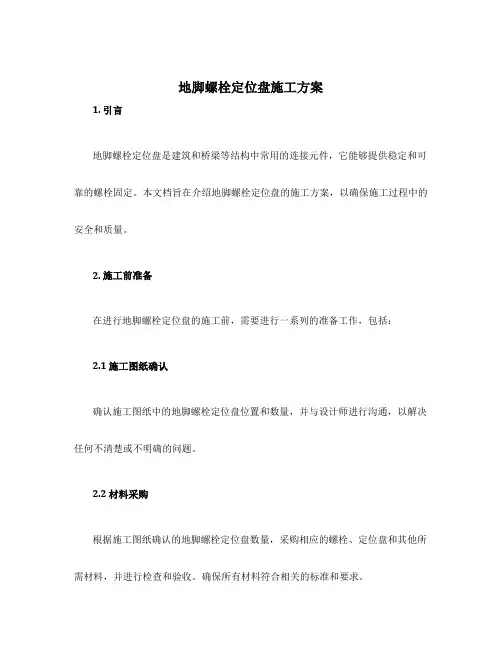 地脚螺栓定位盘施工方案

1. 引言

地脚螺栓定位盘是建筑和桥梁等结构中常用的连接元件，它能够提供稳定和可靠的螺栓固定。本文档旨在介绍地脚螺栓定位盘的施工方案，以确保施工过程中的安全和质量。

2. 施工前准备

在进行地脚螺栓定位盘的施工前，需要进行一系列的准备工作，包括：

2.1 施工图纸确认

确认施工图纸中的地脚螺栓定位盘位置和数量，并与设计师进行沟通，以解决任何不清楚或不明确的问题。

2.2 材料采购

根据施工图纸确认的地脚螺栓定位盘数量，采购相应的螺栓、定位盘和其他所需材料，并进行检查和验收。确保所有材料符合相关的标准和要求。